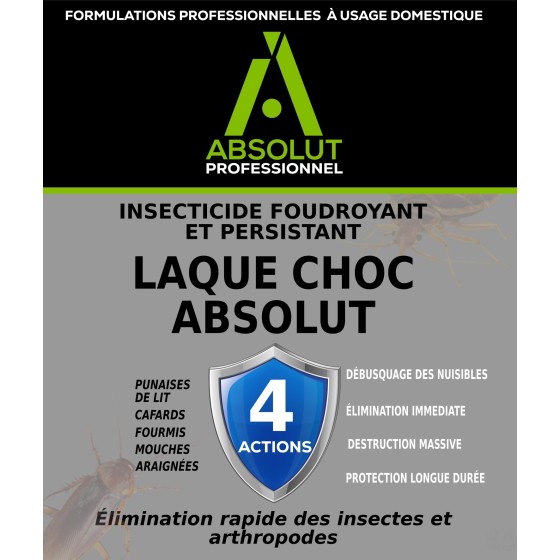 FORMULATIONS PROFESSIONNELLES À USAGE DOMESTIQUE

ABSOLUT
PROFESSIONNEL

INSECTICIDE FOUDROYANT ET PERSISTANT

LAQUE CHOC ABSOLUT

PUNAISES DE LIT
CAFARDS
FOURMIS
MOUCHES
ARAIGNÉES

4
ACTIONS

DÉBUSQUAGE DES NUISIBLES
ÉLIMINATION IMMEDIATE
DESTRUCTION MASSIVE
PROTECTION LONGUE DURÉE

Élimination rapide des insectes et arthropodes